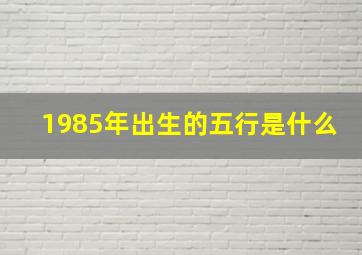 1985年出生的五行是什么